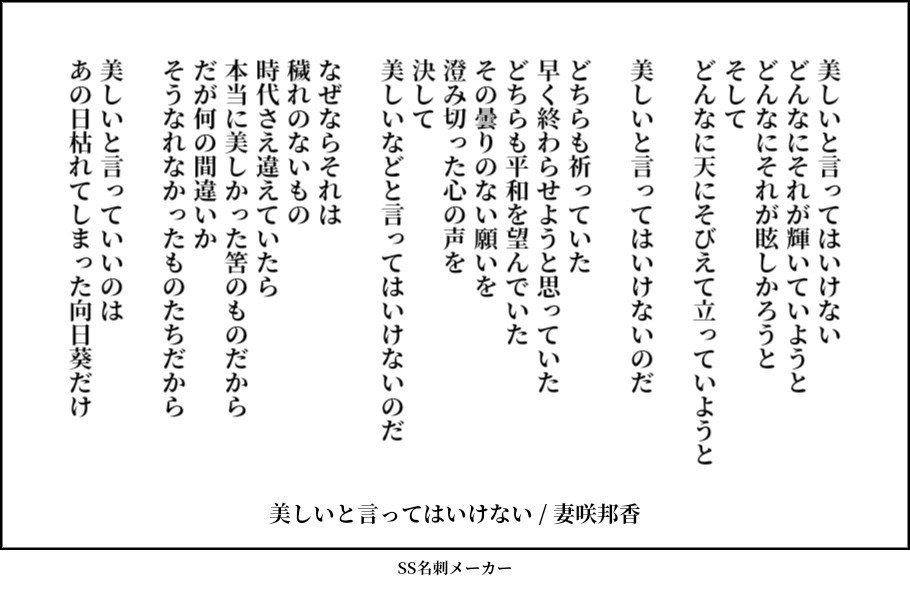 美しいと言ってはいけない
どんなにそれが輝いていようと
どんなにそれが眩しかろうと
そして
どんなに天にそびえて立っていようと

美しいと言ってはいけないのだ

どちらも祈っていた
早く終わらせようと思っていた
どちらも平和を望んでいた
その曇りのない願いを
澄み切った心の声を
決して
美しいなどと言ってはいけないのだ

なぜならそれは
穢れのないもの
時代さえ違えていたら
本当に美しかった筈のものだから
だが何の間違いか
そうなれなかったものたちだから

美しいと言っていいのは
あの日枯れてしまった向日葵だけ

美しいと言ってはいけない / 妻咲邦香

SS名刺メーカー